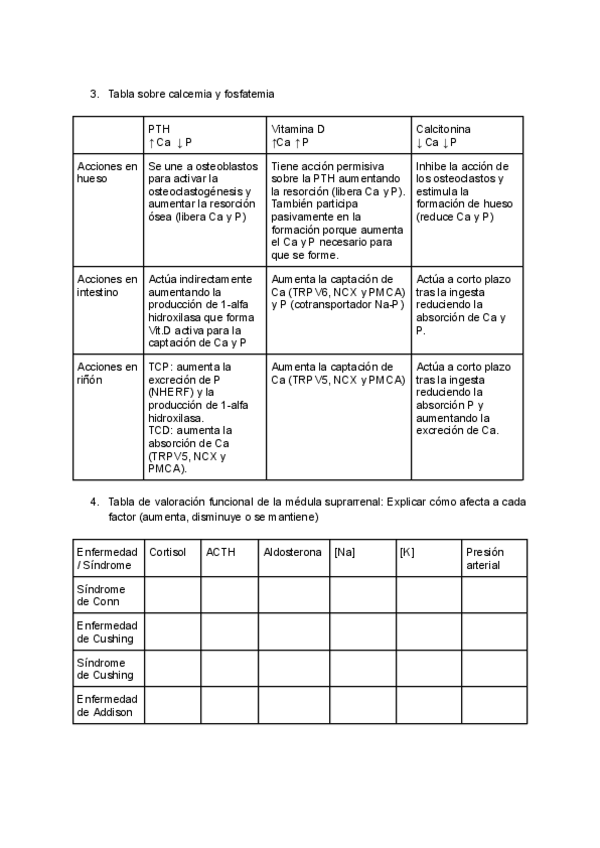 3. Tabla sobre calcemia y fosfatemia

| | PTH ↑Ca ↓P | Vitamina D ↑Ca ↑P | Calcitonina ↓Ca ↓P |
|---|---|---|---|
| Acciones en hueso | Se une a osteoblastos para activar la osteoclastogénesis y aumentar la resorción ósea (libera Ca y P) | Tiene acción permisiva sobre la PTH aumentando la resorción (libera Ca y P). También participa pasivamente en la formación porque aumenta el Ca y P necesario para que se forme. | Inhibe la acción de los osteoclastos y estimula la formación de hueso (reduce Ca y P) |
| Acciones en intestino | Actúa indirectamente aumentando la producción de 1-alfa hidroxilasa que forma Vit.D activa para la captación de Ca y P | Aumenta la captación de Ca (TRPV6, NCX y PMCA) y P (cotransportador Na-P) | Actúa a corto plazo tras la ingesta reduciendo la absorción de Ca y P. |
| Acciones en riñón | TCP: aumenta la excreción de P (NHERF) y la producción de 1-alfa hidroxilasa. TCD: aumenta la absorción de Ca (TRPV5, NCX y PMCA). | Aumenta la captación de Ca (TRPV5, NCX y PMCA) | Actúa a corto plazo tras la ingesta reduciendo la absorción P y aumentando la excreción de Ca. |

4. Tabla de valoración funcional de la médula suprarrenal: Explicar cómo afecta a cada factor (aumenta, disminuye o se mantiene)

| Enfermedad / Síndrome | Cortisol | ACTH | Aldosterona | [Na] | [K] | Presión arterial |
|---|---|---|---|---|---|---|
| Síndrome de Conn | | | | | | |
| Enfermedad de Cushing | | | | | | |
| Síndrome de Cushing | | | | | | |
| Enfermedad de Addison | | | | | | |